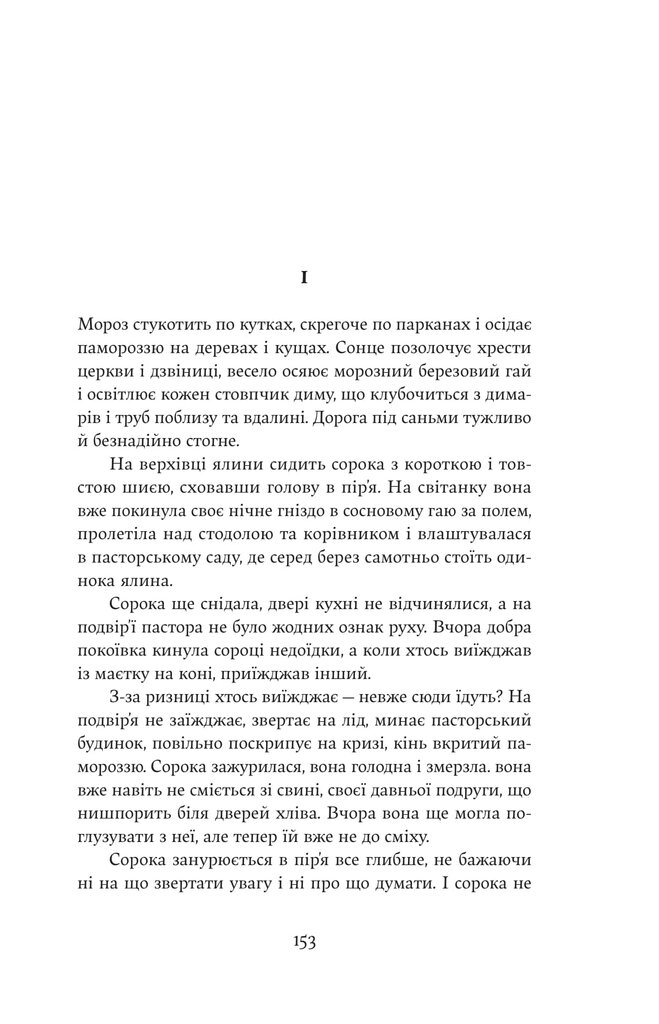 I

Мороз стукотить по кутках, скрегоче по парканах і осідає памороззю на деревах і кущах. Сонце позолочує хрести церкви і дзвіниці, весело осяює морозний березовий гай і освітлює кожен стовпчик диму, що клубочиться з димарів і труб поблизу та вдалині. Дорога під саньми тужливо й безнадійно стогне.

На верхівці ялини сидить сорока з короткою і товстою шиєю, сховавши голову в пір'я. На світанку вона вже покинула своє нічне гніздо в сосновому гаю за полем, пролетіла над стодолою та корівником і влаштувалася в пасторському саду, де серед берез самотньо стоїть одинока ялина.

Сорока ще снідала, двері кухні не відчинялися, а на подвір'ї пастора не було жодних ознак руху. Вчора добра покоївка кинула сороці недоїдки, а коли хтось виїжджав із маєтку на коні, приїжджав інший.

З-за ризниці хтось виїжджає — невже сюди їдуть? На подвір'я не заїжджає, звертає на лід, минає пасторський будинок, повільно поскрипує на кризі, кінь вкритий памороззю. Сорока зажурилася, вона голодна і змерзла. вона вже навіть не сміється зі свині, своєї давньої подруги, що нишпорить біля дверей хліва. Вчора вона ще могла поглузувати з неї, але тепер їй вже не до сміху.

Сорока занурюється в пір'я все глибше, не бажаючи ні на що звертати увагу і ні про що думати. І сорока не

153